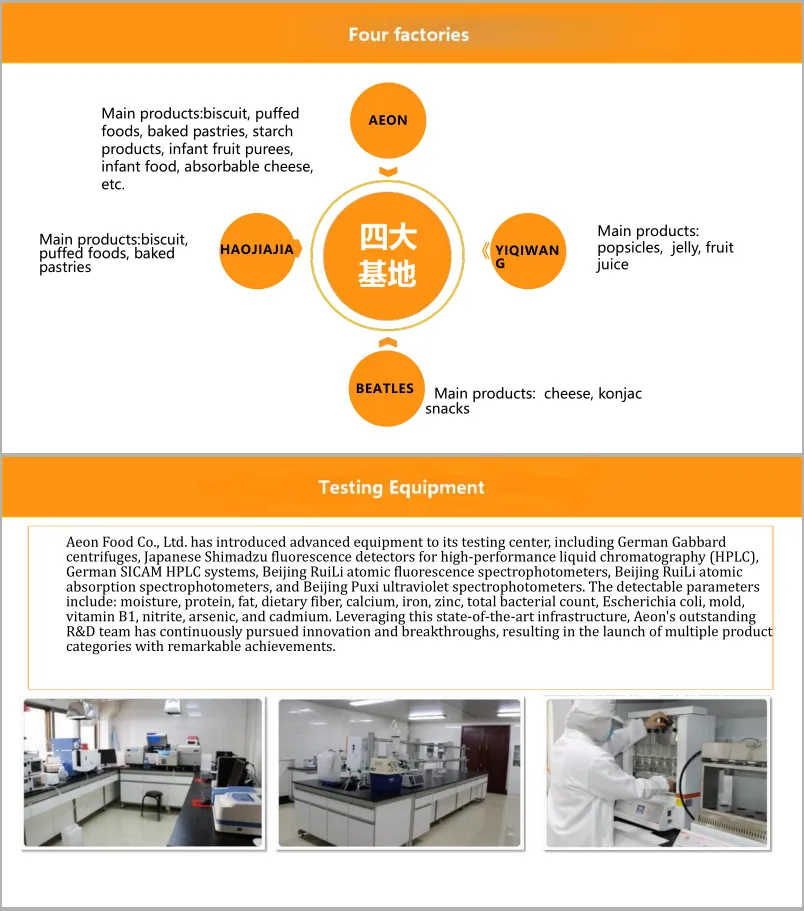 Four factories

Main products:biscuit, puffed foods, baked pastries, starch products, infant fruit purees, infant food, absorbable cheese, etc.

AEON

Main products:biscuit, puffed foods, baked pastries

HAOJIAJIA

四大基地

YIQIWANG

Main products: popsicles, jelly, fruit juice

BEATLES

Main products: cheese, konjac snacks

Testing Equipment

Aeon Food Co., Ltd. has introduced advanced equipment to its testing center, including German Gabbard centrifuges, Japanese Shimadzu fluorescence detectors for high-performance liquid chromatography (HPLC), German SICAM HPLC systems, Beijing RuiLi atomic fluorescence spectrophotometers, Beijing RuiLi atomic absorption spectrophotometers, and Beijing Puxi ultraviolet spectrophotometers. The detectable parameters include: moisture, protein, fat, dietary fiber, calcium, iron, zinc, total bacterial count, Escherichia coli, mold, vitamin B1, nitrite, arsenic, and cadmium. Leveraging this state-of-the-art infrastructure, Aeon's outstanding R&D team has continuously pursued innovation and breakthroughs, resulting in the launch of multiple product categories with remarkable achievements.